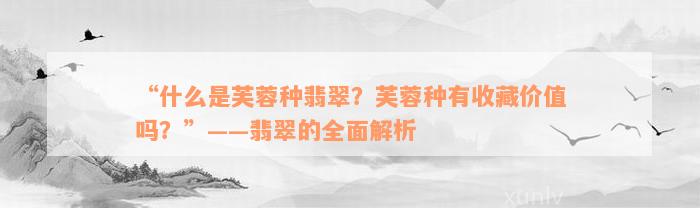 “什么是芙蓉种翡翠？芙蓉种有收藏价值吗？”——翡翠的全面解析

xunlv